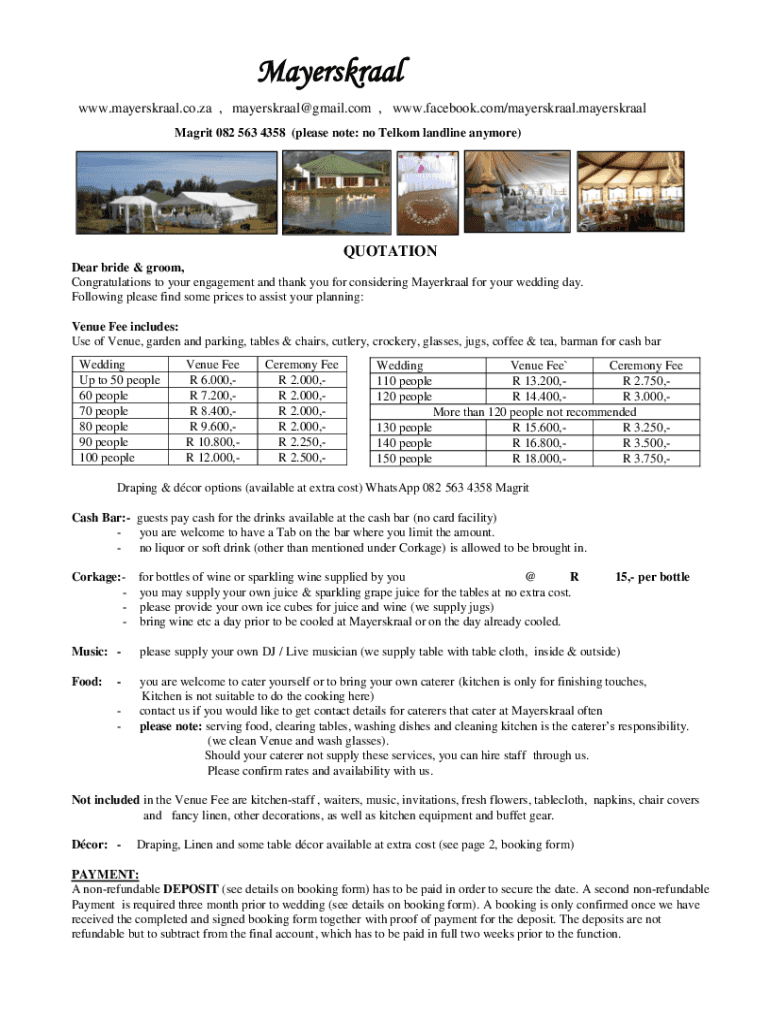 Mayerskraal

www.mayerskraal.co.za , mayerskraal@gmail.com , www.facebook.com/mayerskraal.mayerskraal

Magrit 082 563 4358 (please note: no Telkom landline anymore)

QUOTATION

Dear bride & groom,
Congratulations to your engagement and thank you for considering Mayerkraal for your wedding day.
Following please find some prices to assist your planning:

Venue Fee includes:
Use of Venue, garden and parking, tables & chairs, cutlery, crockery, glasses, jugs, coffee & tea, barman for cash bar

| Wedding | Venue Fee | Ceremony Fee |
|---|---|---|
| Up to 50 people | R 6.000,- | R 2.000,- |
| 60 people | R 7.200,- | R 2.000,- |
| 70 people | R 8.400,- | R 2.000,- |
| 80 people | R 9.600,- | R 2.000,- |
| 90 people | R 10.800,- | R 2.250,- |
| 100 people | R 12.000,- | R 2.500,- |

| Wedding | Venue Fee` | Ceremony Fee |
|---|---|---|
| 110 people | R 13.200,- | R 2.750,- |
| 120 people | R 14.400,- | R 3.000,- |
| More than 120 people not recommended | | |
| 130 people | R 15.600,- | R 3.250,- |
| 140 people | R 16.800,- | R 3.500,- |
| 150 people | R 18.000,- | R 3.750,- |

Draping & décor options (available at extra cost) WhatsApp 082 563 4358 Magrit

Cash Bar:- guests pay cash for the drinks available at the cash bar (no card facility)
- you are welcome to have a Tab on the bar where you limit the amount.
- no liquor or soft drink (other than mentioned under Corkage) is allowed to be brought in.

Corkage:- for bottles of wine or sparkling wine supplied by you @ R 15,- per bottle
- you may supply your own juice & sparkling grape juice for the tables at no extra cost.
- please provide your own ice cubes for juice and wine (we supply jugs)
- bring wine etc a day prior to be cooled at Mayerskraal or on the day already cooled.

Music: - please supply your own DJ / Live musician (we supply table with table cloth, inside & outside)

Food: - you are welcome to cater yourself or to bring your own caterer (kitchen is only for finishing touches, Kitchen is not suitable to do the cooking here)
- contact us if you would like to get contact details for caterers that cater at Mayerskraal often
- please note: serving food, clearing tables, washing dishes and cleaning kitchen is the caterer's responsibility. (we clean Venue and wash glasses).
Should your caterer not supply these services, you can hire staff through us.
Please confirm rates and availability with us.

Not included in the Venue Fee are kitchen-staff , waiters, music, invitations, fresh flowers, tablecloth, napkins, chair covers and fancy linen, other decorations, as well as kitchen equipment and buffet gear.

Décor: - Draping, Linen and some table décor available at extra cost (see page 2, booking form)

PAYMENT:
A non-refundable DEPOSIT (see details on booking form) has to be paid in order to secure the date. A second non-refundable Payment is required three month prior to wedding (see details on booking form). A booking is only confirmed once we have received the completed and signed booking form together with proof of payment for the deposit. The deposits are not refundable but to subtract from the final account, which has to be paid in full two weeks prior to the function.